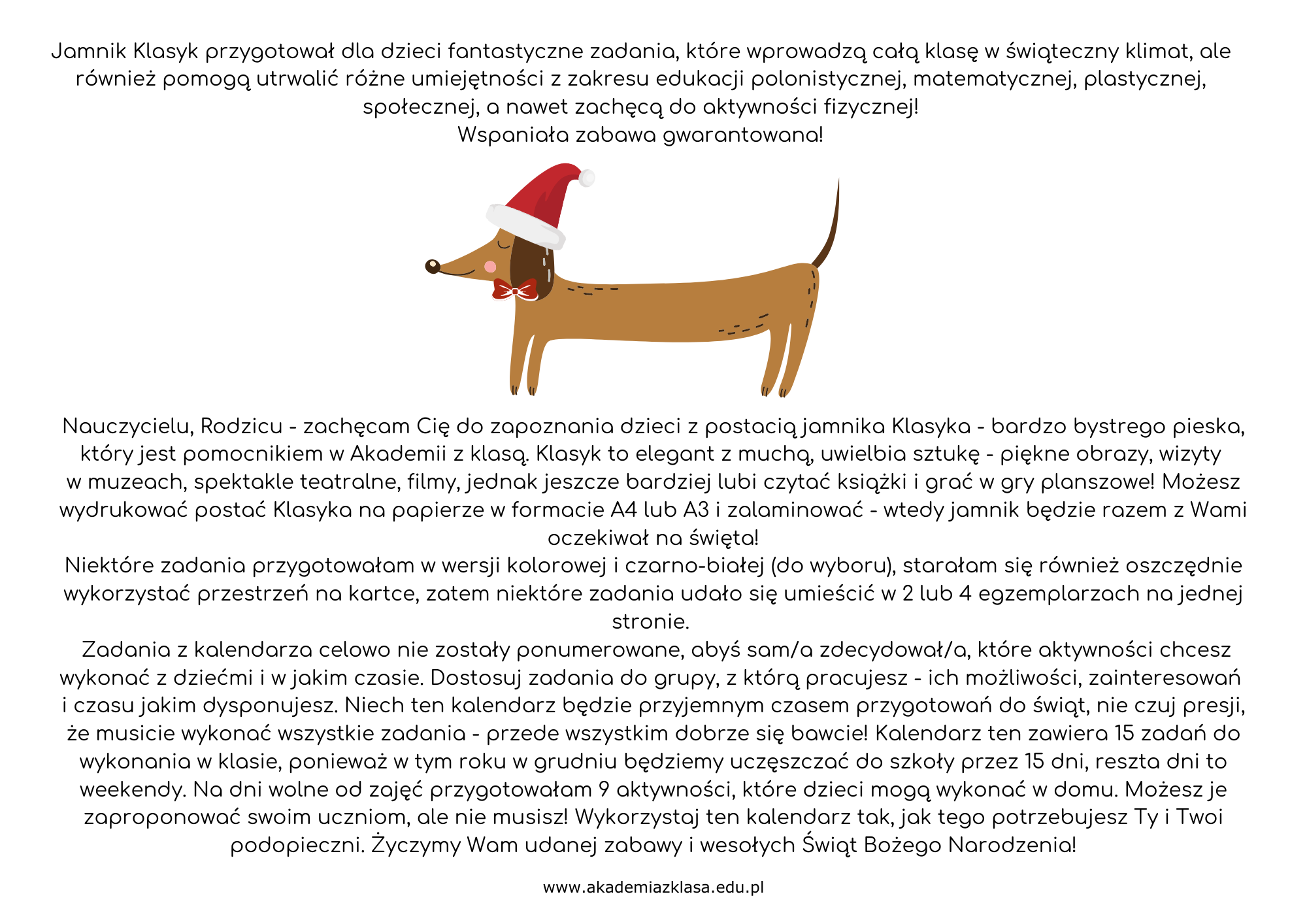 Jamnik Klasyk przygotował dla dzieci fantastyczne zadania, które wprowadzą całą klasę w świąteczny klimat, ale również pomogą utrwalić różne umiejętności z zakresu edukacji polonistycznej, matematycznej, plastycznej, społecznej, a nawet zachęcą do aktywności fizycznej!
Wspaniała zabawa gwarantowana!

Nauczycielu, Rodzicu - zachęcam Cię do zapoznania dzieci z postacią jamnika Klasyka - bardzo bystrego pieska, który jest pomocnikiem w Akademii z klasą. Klasyk to elegant z muchą, uwielbia sztukę - piękne obrazy, wizyty w muzeach, spektakle teatralne, filmy, jednak jeszcze bardziej lubi czytać książki i grać w gry planszowe! Możesz wydrukować postać Klasyka na papierze w formacie A4 lub A3 i zalaminować - wtedy jamnik będzie razem z Wami oczekiwał na święta!
Niektóre zadania przygotowałam w wersji kolorowej i czarno-białej (do wyboru), starałam się również oszczędnie wykorzystać przestrzeń na kartce, zatem niektóre zadania udało się umieścić w 2 lub 4 egzemplarzach na jednej stronie.
Zadania z kalendarza celowo nie zostały ponumerowane, abyś sam/a zdecydował/a, które aktywności chcesz wykonać z dziećmi i w jakim czasie. Dostosuj zadania do grupy, z którą pracujesz - ich możliwości, zainteresowań i czasu jakim dysponujesz. Niech ten kalendarz będzie przyjemnym czasem przygotowań do świąt, nie czuj presji, że musicie wykonać wszystkie zadania - przede wszystkim dobrze się bawcie! Kalendarz ten zawiera 15 zadań do wykonania w klasie, ponieważ w tym roku w grudniu będziemy uczęszczać do szkoły przez 15 dni, reszta dni to weekendy. Na dni wolne od zajęć przygotowałam 9 aktywności, które dzieci mogą wykonać w domu. Możesz je zaproponować swoim uczniom, ale nie musisz! Wykorzystaj ten kalendarz tak, jak tego potrzebujesz Ty i Twoi podopieczni. Życzymy Wam udanej zabawy i wesołych Świąt Bożego Narodzenia!

www.akademiazklasa.edu.pl